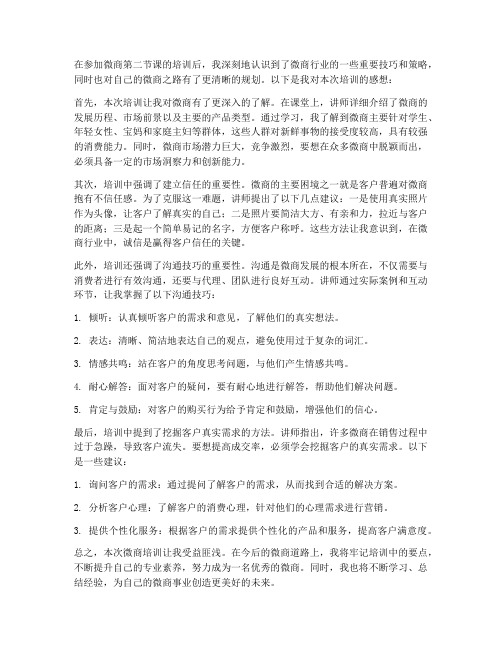 在参加微商第二节课的培训后，我深刻地认识到了微商行业的一些重要技巧和策略，同时也对自己的微商之路有了更清晰的规划。以下是我对本次培训的感想：

首先，本次培训让我对微商有了更深入的了解。在课堂上，讲师详细介绍了微商的发展历程、市场前景以及主要的产品类型。通过学习，我了解到微商主要针对学生、年轻女性、宝妈和家庭主妇等群体，这些人群对新鲜事物的接受度较高，具有较强的消费能力。同时，微商市场潜力巨大，竞争激烈，要想在众多微商中脱颖而出，必须具备一定的市场洞察力和创新能力。

其次，培训中强调了建立信任的重要性。微商的主要困境之一就是客户普遍对微商抱有不信任感。为了克服这一难题，讲师提出了以下几点建议：一是使用真实照片作为头像，让客户了解真实的自己；二是照片要简洁大方、有亲和力，拉近与客户的距离；三是起一个简单易记的名字，方便客户称呼。这些方法让我意识到，在微商行业中，诚信是赢得客户信任的关键。

此外，培训还强调了沟通技巧的重要性。沟通是微商发展的根本所在，不仅需要与消费者进行有效沟通，还要与代理、团队进行良好互动。讲师通过实际案例和互动环节，让我掌握了以下沟通技巧：

1. 倾听：认真倾听客户的需求和意见，了解他们的真实想法。

2. 表达：清晰、简洁地表达自己的观点，避免使用过于复杂的词汇。

3. 情感共鸣：站在客户的角度思考问题，与他们产生情感共鸣。

4. 耐心解答：面对客户的疑问，要有耐心地进行解答，帮助他们解决问题。

5. 肯定与鼓励：对客户的购买行为给予肯定和鼓励，增强他们的信心。

最后，培训中提到了挖掘客户真实需求的方法。讲师指出，许多微商在销售过程中过于急躁，导致客户流失。要想提高成交率，必须学会挖掘客户的真实需求。以下是一些建议：

1. 询问客户的需求：通过提问了解客户的需求，从而找到合适的解决方案。

2. 分析客户心理：了解客户的消费心理，针对他们的心理需求进行营销。

3. 提供个性化服务：根据客户的需求提供个性化的产品和服务，提高客户满意度。

总之，本次微商培训让我受益匪浅。在今后的微商道路上，我将牢记培训中的要点，不断提升自己的专业素养，努力成为一名优秀的微商。同时，我也将不断学习、总结经验，为自己的微商事业创造更美好的未来。